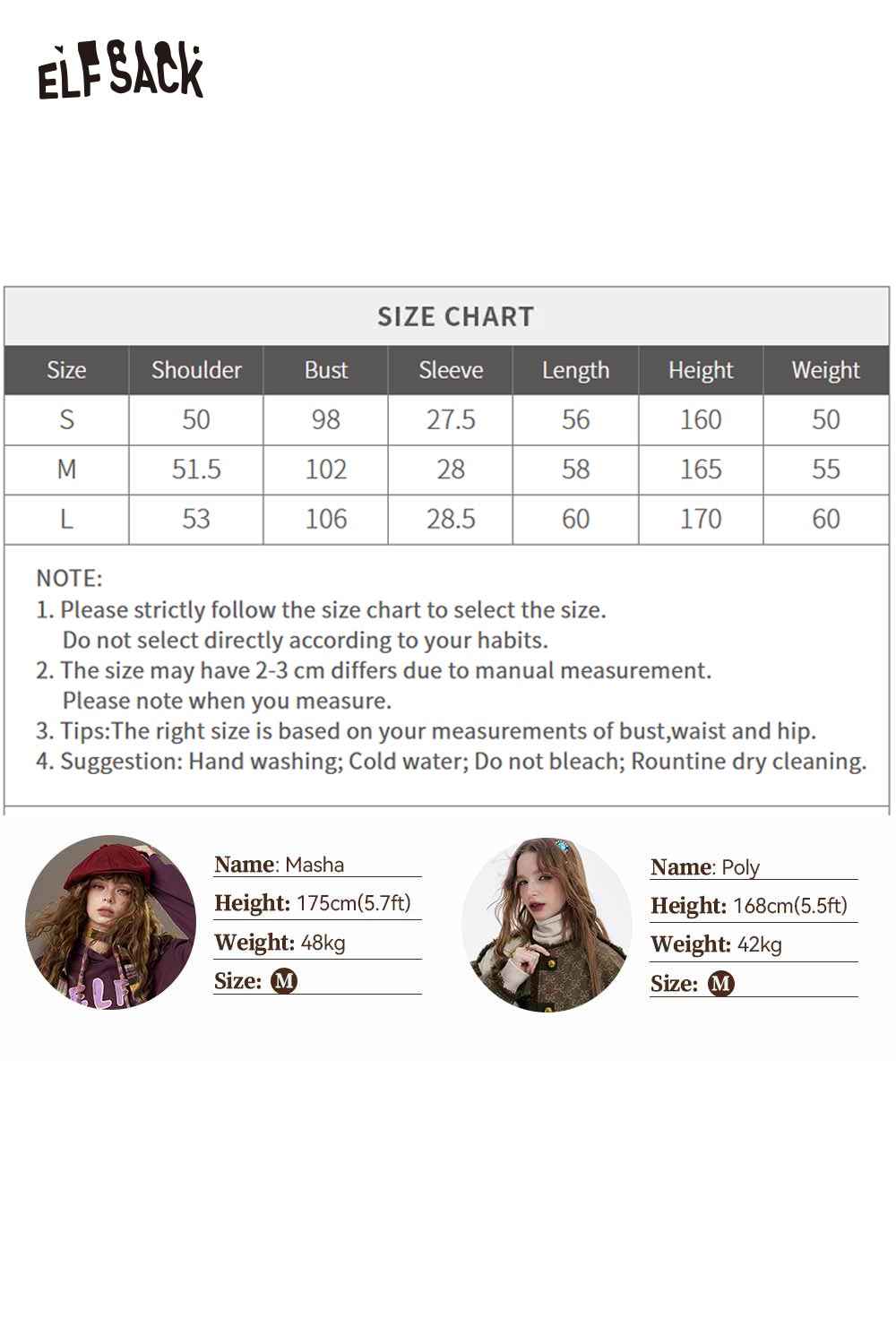 ELFSACK

SIZE CHART

| Size | Shoulder | Bust | Sleeve | Length | Height | Weight |
|---|---|---|---|---|---|---|
| S | 50 | 98 | 27.5 | 56 | 160 | 50 |
| M | 51.5 | 102 | 28 | 58 | 165 | 55 |
| L | 53 | 106 | 28.5 | 60 | 170 | 60 |

NOTE:
1. Please strictly follow the size chart to select the size. Do not select directly according to your habits.
2. The size may have 2-3 cm differs due to manual measurement. Please note when you measure.
3. Tips:The right size is based on your measurements of bust,waist and hip.
4. Suggestion: Hand washing; Cold water; Do not bleach; Rountine dry cleaning.

Name: Masha
Height: 175cm(5.7ft)
Weight: 48kg
Size: M

Name: Poly
Height: 168cm(5.5ft)
Weight: 42kg
Size: M